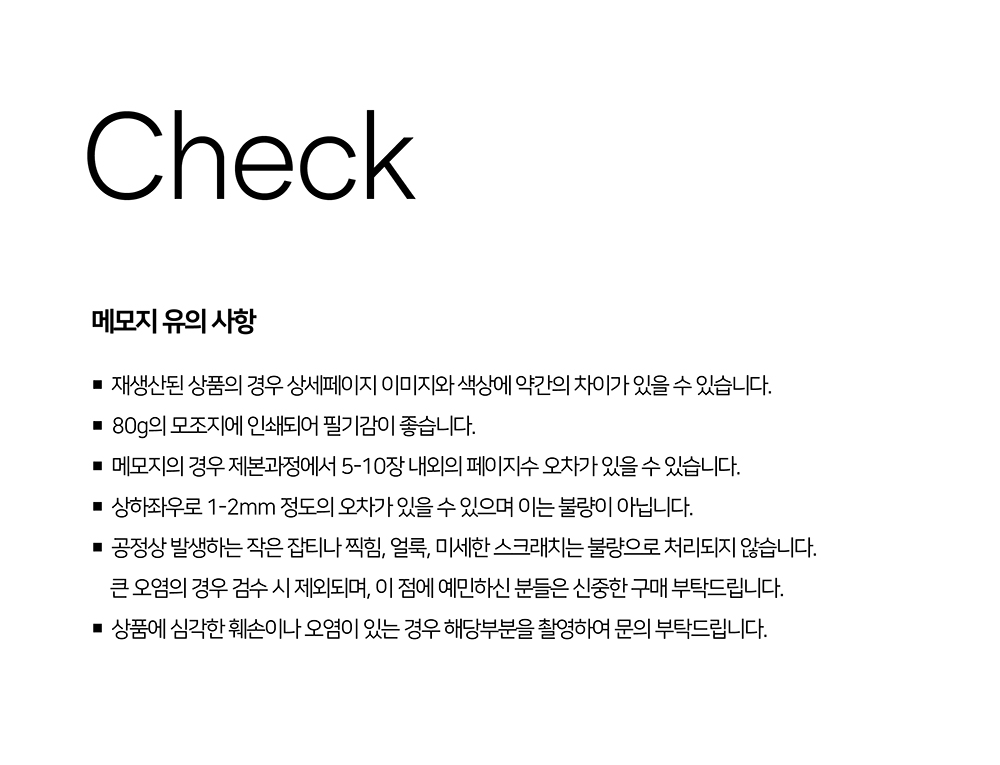 Check

메모지 유의 사항

■ 재생산된 상품의 경우 상세페이지 이미지와 색상에 약간의 차이가 있을 수 있습니다.

■ 80g의 모조지에 인쇄되어 필기감이 좋습니다.

■ 메모지의 경우 제본과정에서 5-10장 내외의 페이지수 오차가 있을 수 있습니다.

■ 상하좌우로 1-2mm 정도의 오차가 있을 수 있으며 이는 불량이 아닙니다.

■ 공정상 발생하는 작은 잡티나 찍힘, 얼룩, 미세한 스크래치는 불량으로 처리되지 않습니다. 큰 오염의 경우 검수 시 제외되며, 이 점에 예민하신 분들은 신중한 구매 부탁드립니다.

■ 상품에 심각한 훼손이나 오염이 있는 경우 해당부분을 촬영하여 문의 부탁드립니다.